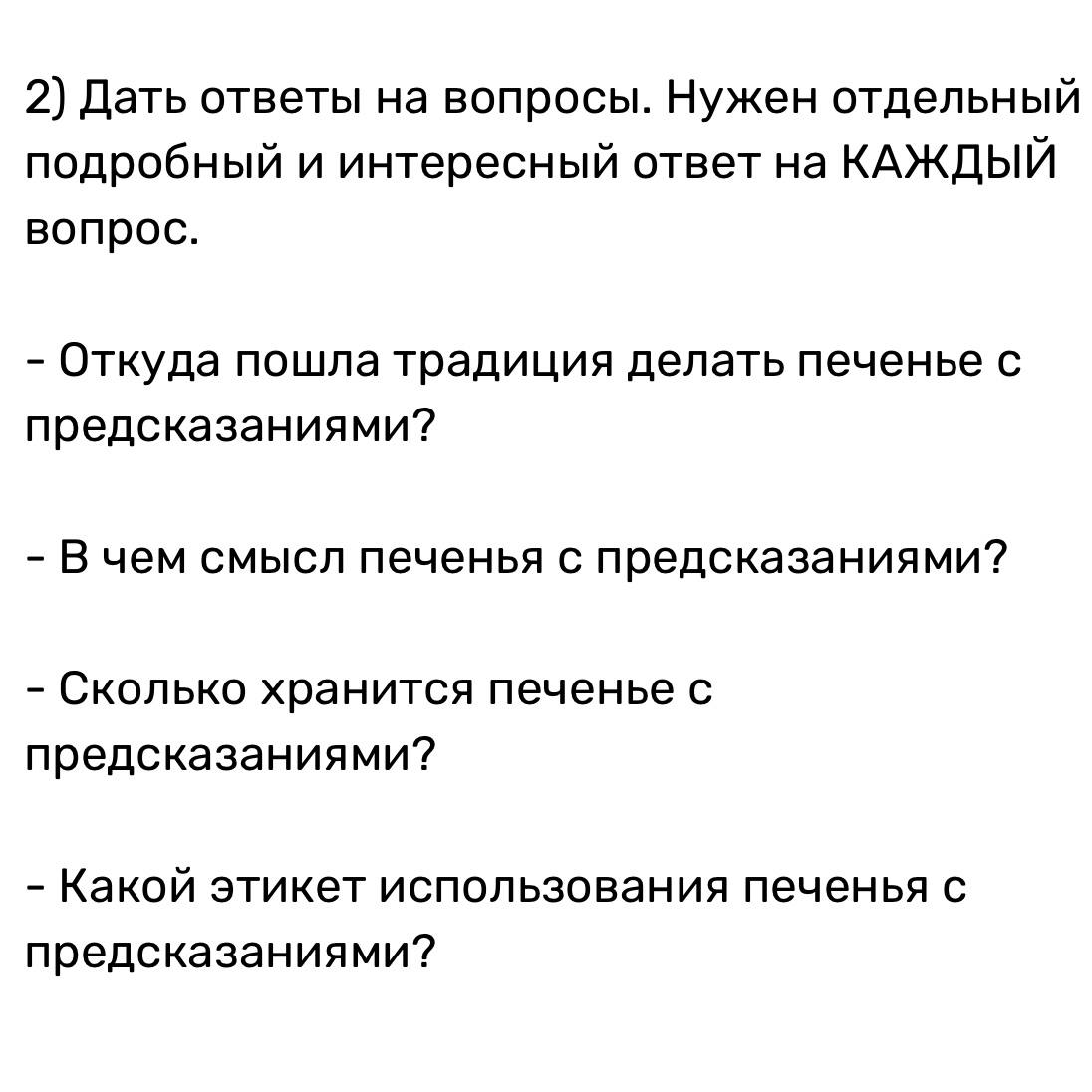 2) Дать ответы на вопросы. Нужен отдельный подробный и интересный ответ на КАЖДЫЙ вопрос.

- Откуда пошла традиция делать печенье с предсказаниями?

- В чем смысл печенья с предсказаниями?

- Сколько хранится печенье с предсказаниями?

- Какой этикет использования печенья с предсказаниями?